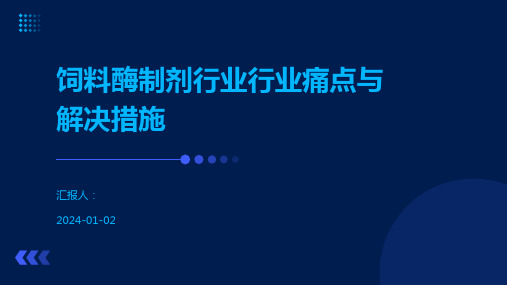 饲料酶制剂行业行业痛点与解决措施

汇报人：

2024-01-02